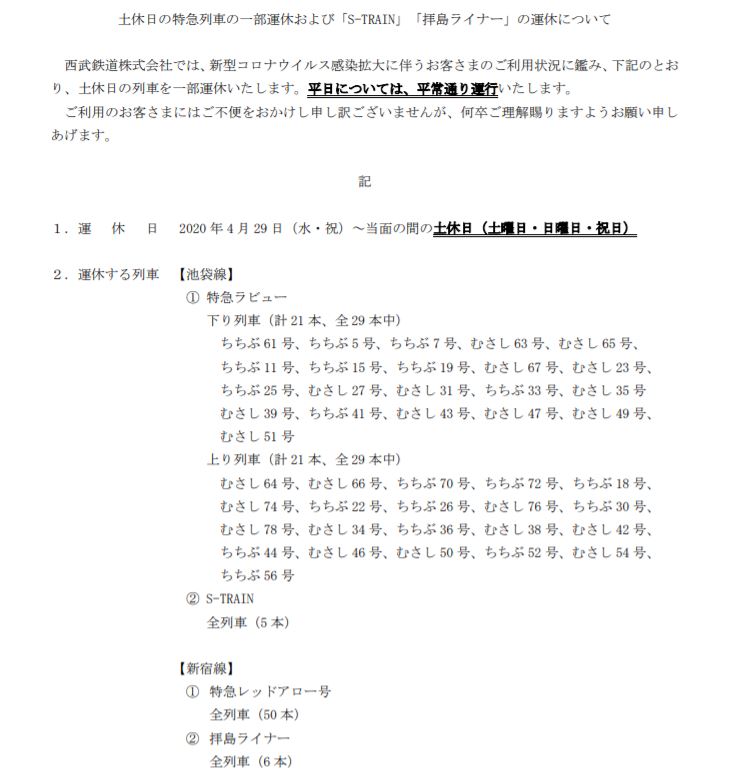 土休日の特急列車の一部運休および「S-TRAIN」「拝島ライナー」の運休について

西武鉄道株式会社では、新型コロナウイルス感染拡大に伴うお客さまのご利用状況に鑑み、下記のとおり、土休日の列車を一部運休いたします。平日については、平常通り運行いたします。

ご利用のお客さまにはご不便をおかけし申し訳ございませんが、何卒ご理解賜りますようお願い申しあげます。

記

１．運　休　日　2020年4月29日（水・祝）～当面の間の土休日（土曜日・日曜日・祝日）

２．運休する列車　【池袋線】

① 特急ラビュー

下り列車（計21本、全29本中）

ちちぶ61号、ちちぶ5号、ちちぶ7号、むさし63号、むさし65号、ちちぶ11号、ちちぶ15号、ちちぶ19号、むさし67号、むさし23号、ちちぶ25号、むさし27号、むさし31号、ちちぶ33号、むさし35号むさし39号、ちちぶ41号、むさし43号、むさし47号、むさし49号、むさし51号

上り列車（計21本、全29本中）

むさし64号、むさし66号、ちちぶ70号、ちちぶ72号、ちちぶ18号、むさし74号、ちちぶ22号、ちちぶ26号、むさし76号、ちちぶ30号、むさし78号、むさし34号、ちちぶ36号、むさし38号、むさし42号、ちちぶ44号、むさし46号、むさし50号、ちちぶ52号、むさし54号、ちちぶ56号

② S-TRAIN

全列車（5本）

【新宿線】

① 特急レッドアロー号

全列車（50本）

② 拝島ライナー

全列車（6本）